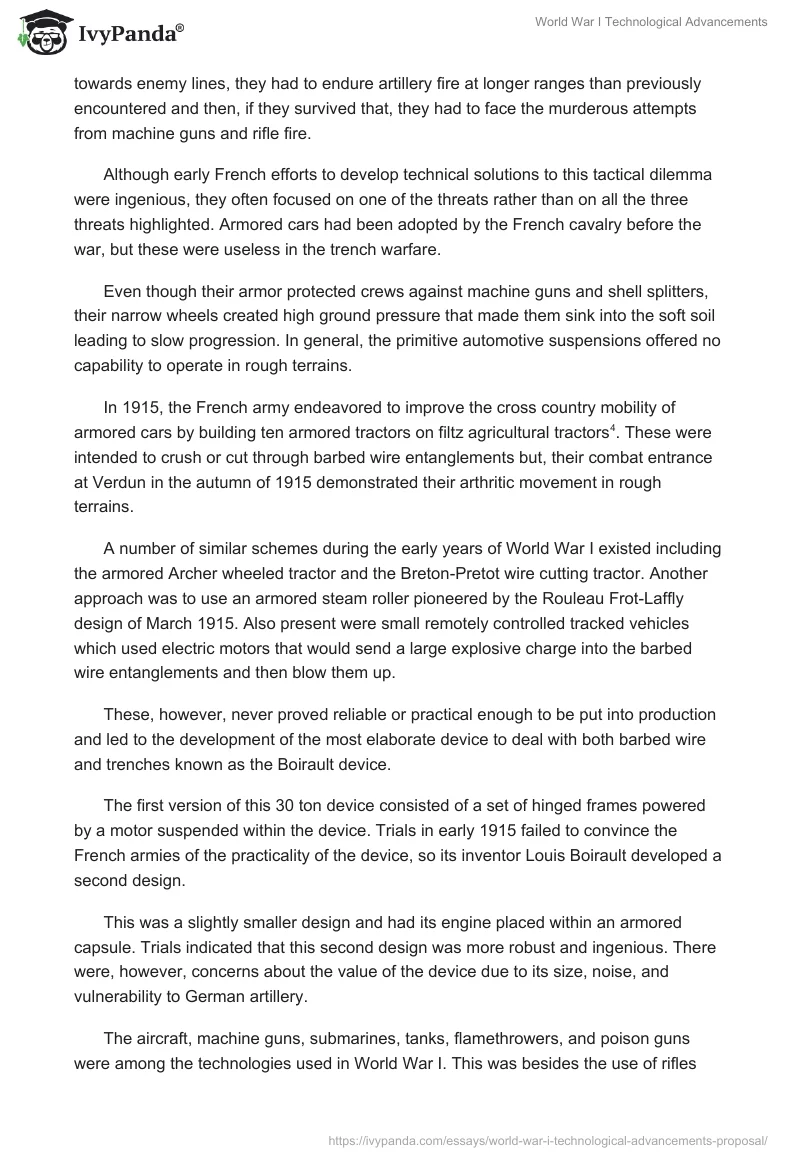 IvyPanda®

World War I Technological Advancements

towards enemy lines, they had to endure artillery fire at longer ranges than previously encountered and then, if they survived that, they had to face the murderous attempts from machine guns and rifle fire.

Although early French efforts to develop technical solutions to this tactical dilemma were ingenious, they often focused on one of the threats rather than on all the three threats highlighted. Armored cars had been adopted by the French cavalry before the war, but these were useless in the trench warfare.

Even though their armor protected crews against machine guns and shell splitters, their narrow wheels created high ground pressure that made them sink into the soft soil leading to slow progression. In general, the primitive automotive suspensions offered no capability to operate in rough terrains.

In 1915, the French army endeavored to improve the cross country mobility of armored cars by building ten armored tractors on filtz agricultural tractors$^4$. These were intended to crush or cut through barbed wire entanglements but, their combat entrance at Verdun in the autumn of 1915 demonstrated their arthritic movement in rough terrains.

A number of similar schemes during the early years of World War I existed including the armored Archer wheeled tractor and the Breton-Pretot wire cutting tractor. Another approach was to use an armored steam roller pioneered by the Rouleau Frot-Laffly design of March 1915. Also present were small remotely controlled tracked vehicles which used electric motors that would send a large explosive charge into the barbed wire entanglements and then blow them up.

These, however, never proved reliable or practical enough to be put into production and led to the development of the most elaborate device to deal with both barbed wire and trenches known as the Boirault device.

The first version of this 30 ton device consisted of a set of hinged frames powered by a motor suspended within the device. Trials in early 1915 failed to convince the French armies of the practicality of the device, so its inventor Louis Boirault developed a second design.

This was a slightly smaller design and had its engine placed within an armored capsule. Trials indicated that this second design was more robust and ingenious. There were, however, concerns about the value of the device due to its size, noise, and vulnerability to German artillery.

The aircraft, machine guns, submarines, tanks, flamethrowers, and poison guns were among the technologies used in World War I. This was besides the use of rifles

https://ivypanda.com/essays/world-war-i-technological-advancements-proposal/